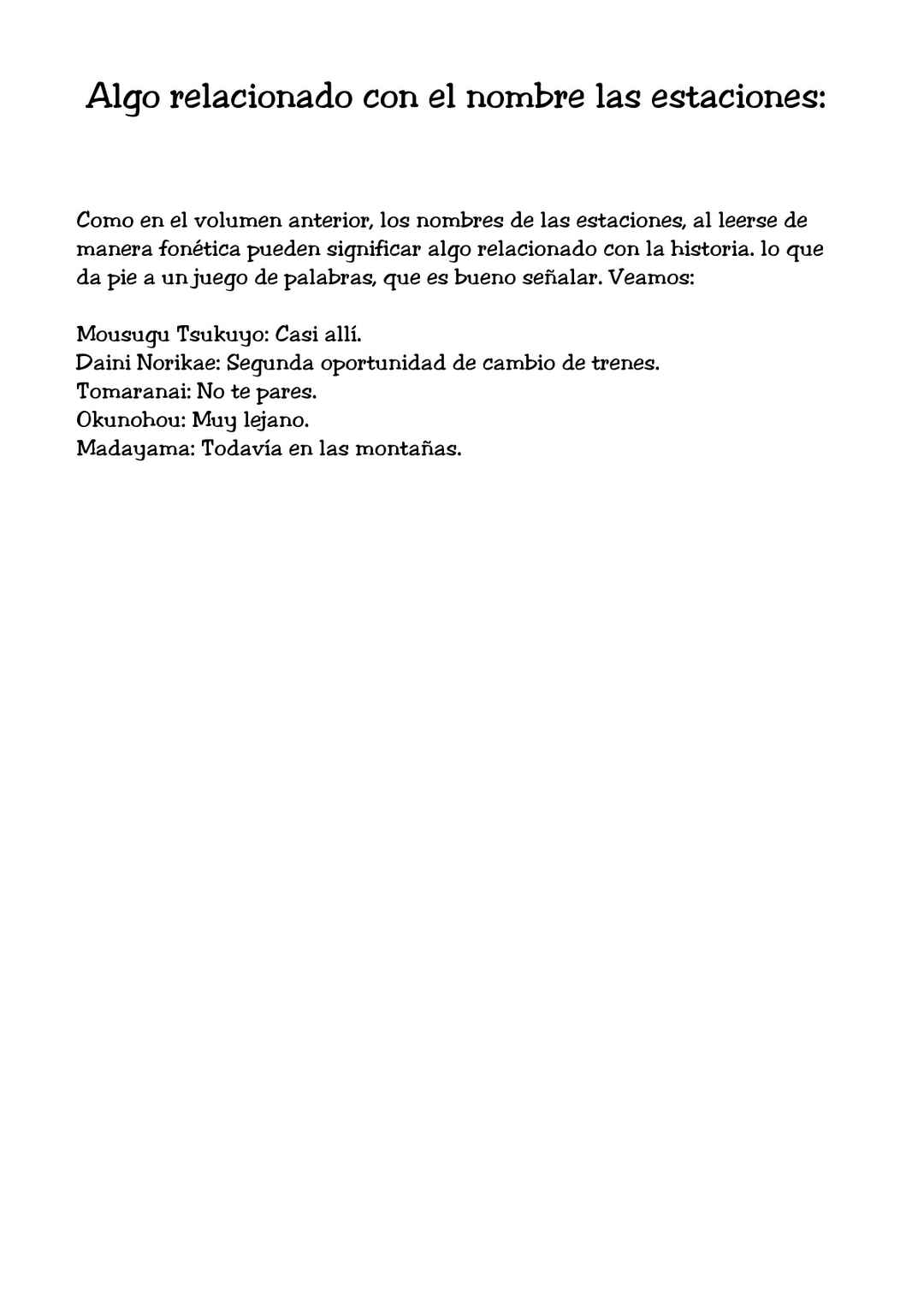 Algo relacionado con el nombre las estaciones:

Como en el volumen anterior, los nombres de las estaciones, al leerse de manera fonética pueden significar algo relacionado con la historia. lo que da pie a un juego de palabras, que es bueno señalar. Veamos:

Mousugu Tsukuyo: Casi allí.
Daini Norikae: Segunda oportunidad de cambio de trenes.
Tomaranai: No te pares.
Okunohou: Muy lejano.
Madayama: Todavía en las montañas.